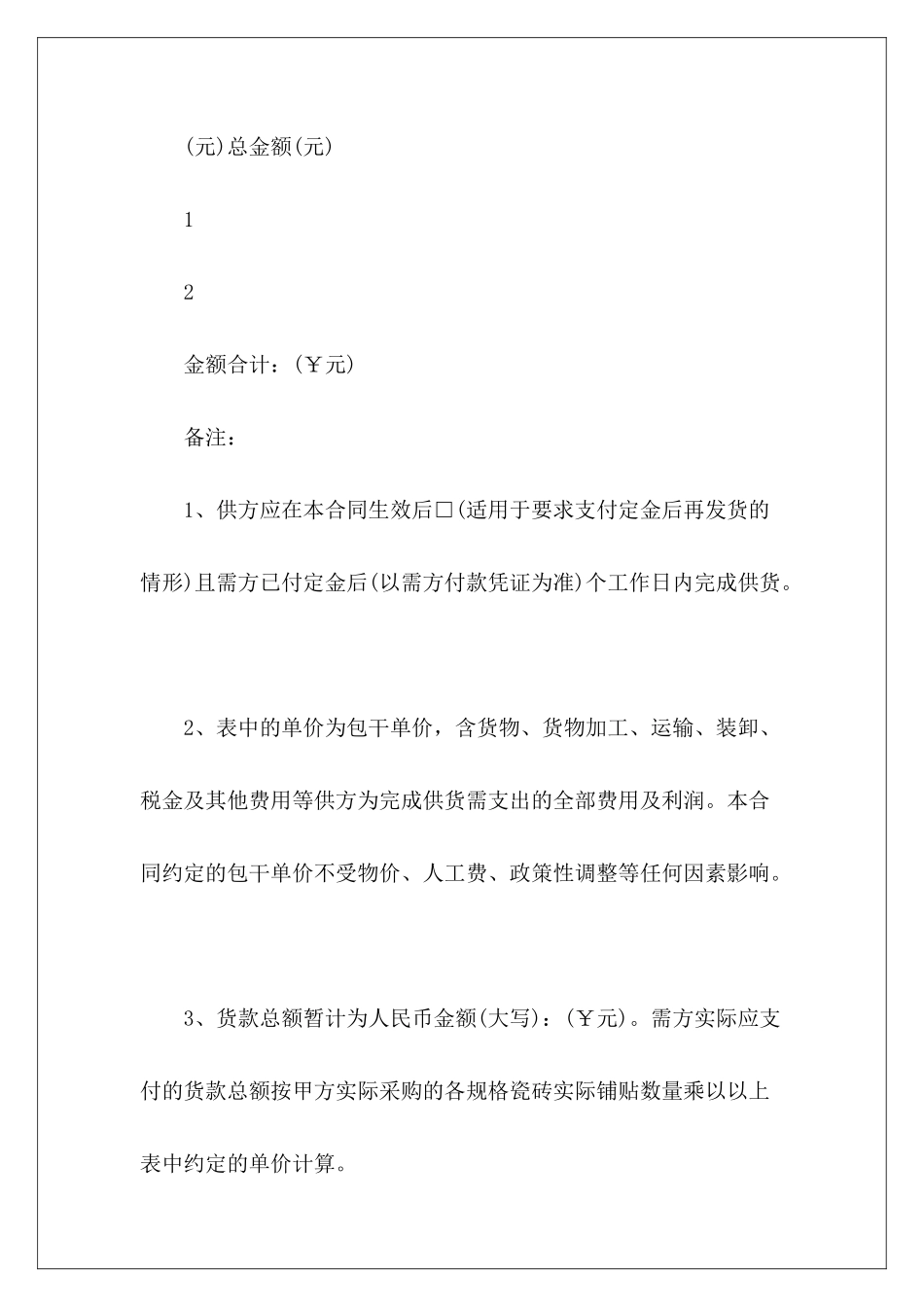 (元)总金额(元)

1

2

金额合计：(￥元)

备注：

1、供方应在本合同生效后□(适用于要求支付定金后再发货的情形)且需方已付定金后(以需方付款凭证为准)个工作日内完成供货。

2、表中的单价为包干单价，含货物、货物加工、运输、装卸、税金及其他费用等供方为完成供货需支出的全部费用及利润。本合同约定的包干单价不受物价、人工费、政策性调整等任何因素影响。

3、货款总额暂计为人民币金额(大写)：(￥元)。需方实际应支付的货款总额按甲方实际采购的各规格瓷砖实际铺贴数量乘以以上表中约定的单价计算。